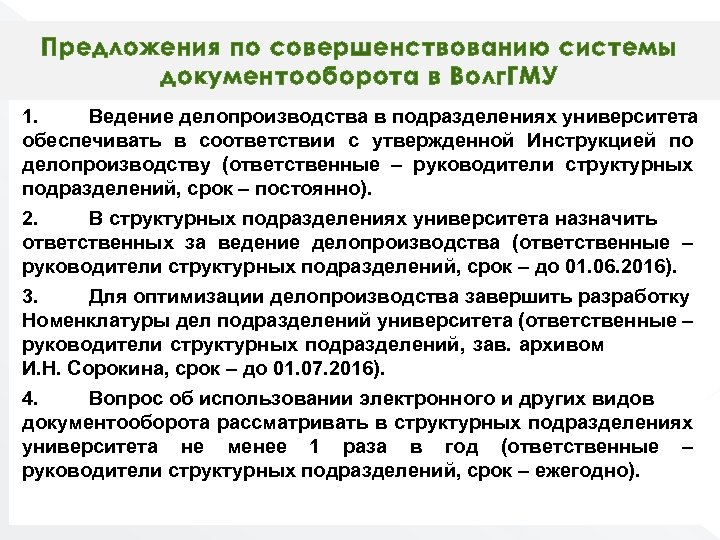 Предложения по совершенствованию системы документооборота в ВолгГМУ

1. Ведение делопроизводства в подразделениях университета обеспечивать в соответствии с утвержденной Инструкцией по делопроизводству (ответственные – руководители структурных подразделений, срок – постоянно).

2. В структурных подразделениях университета назначить ответственных за ведение делопроизводства (ответственные – руководители структурных подразделений, срок – до 01.06.2016).

3. Для оптимизации делопроизводства завершить разработку Номенклатуры дел подразделений университета (ответственные – руководители структурных подразделений, зав. архивом И.Н. Сорокина, срок – до 01.07.2016).

4. Вопрос об использовании электронного и других видов документооборота рассматривать в структурных подразделениях университета не менее 1 раза в год (ответственные – руководители структурных подразделений, срок – ежегодно).